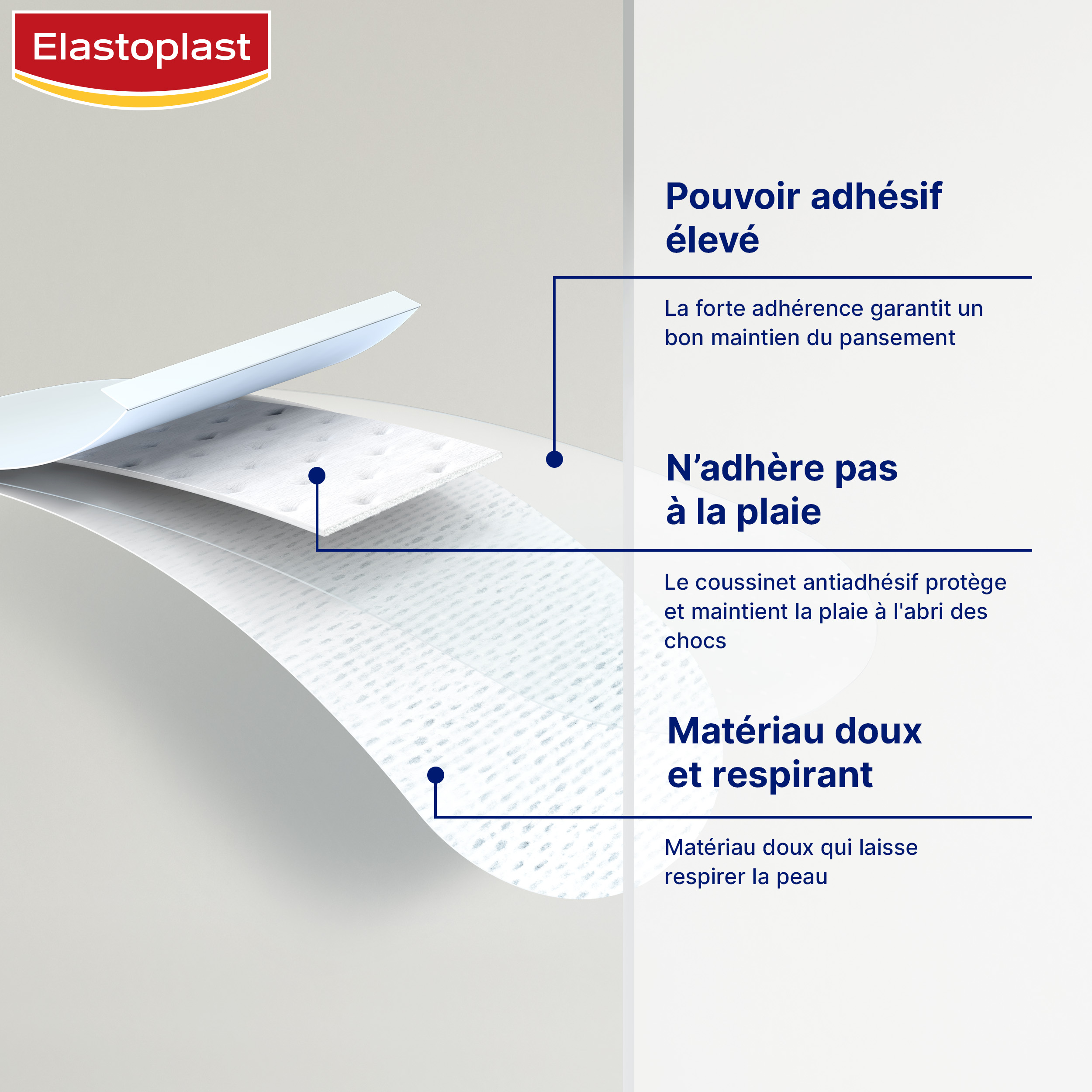 Elastoplast

Pouvoir adhésif
élevé

La forte adhérence garantit un bon maintien du pansement

N'adhère pas
à la plaie

Le coussinet antiadhésif protège et maintient la plaie à l'abri des chocs

Matériau doux
et respirant

Matériau doux qui laisse respirer la peau